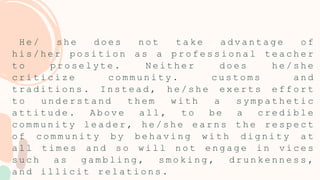 He/ she does not take advantage of his/her position as a professional teacher to proselyte. Neither does he/she criticize community. customs and traditions. Instead, he/she exerts effort to understand them with a sympathetic attitude. Above all, to be a credible community leader, he/she earns the respect of community by behaving with dignity at all times and so will not engage in vices such as gambling, smoking, drunkenness, and illicit relations.